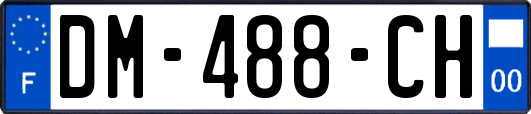 F
DM-488-CH
00